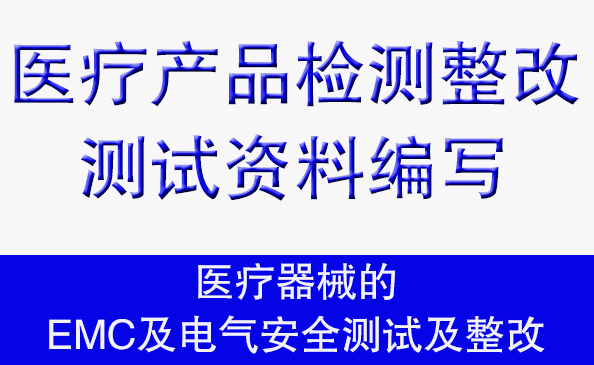 医疗产品检测整改
测试资料编写

医疗器械的
EMC及电气安全测试及整改